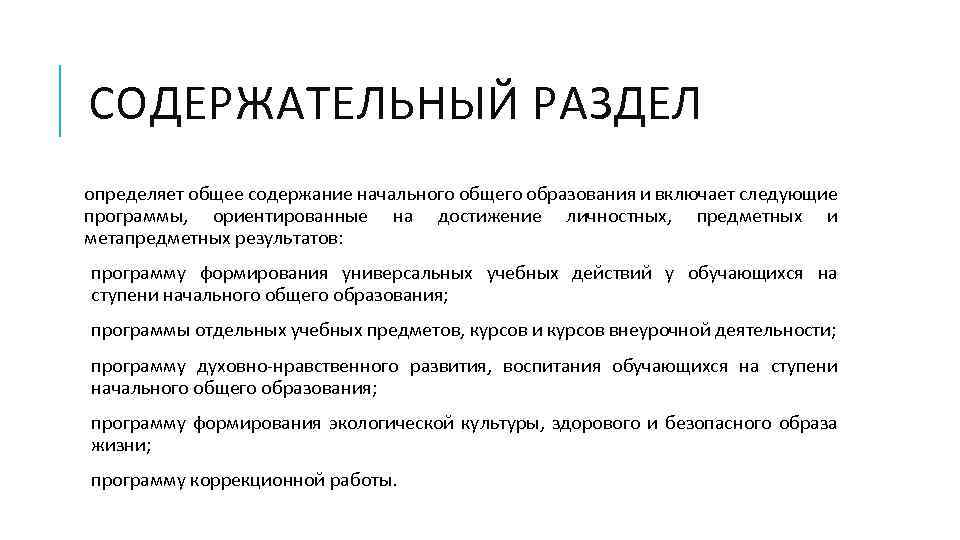 СОДЕРЖАТЕЛЬНЫЙ РАЗДЕЛ

определяет общее содержание начального общего образования и включает следующие программы, ориентированные на достижение личностных, предметных и метапредметных результатов:

программу формирования универсальных учебных действий у обучающихся на ступени начального общего образования;

программы отдельных учебных предметов, курсов и курсов внеурочной деятельности;

программу духовно-нравственного развития, воспитания обучающихся на ступени начального общего образования;

программу формирования экологической культуры, здорового и безопасного образа жизни;

программу коррекционной работы.